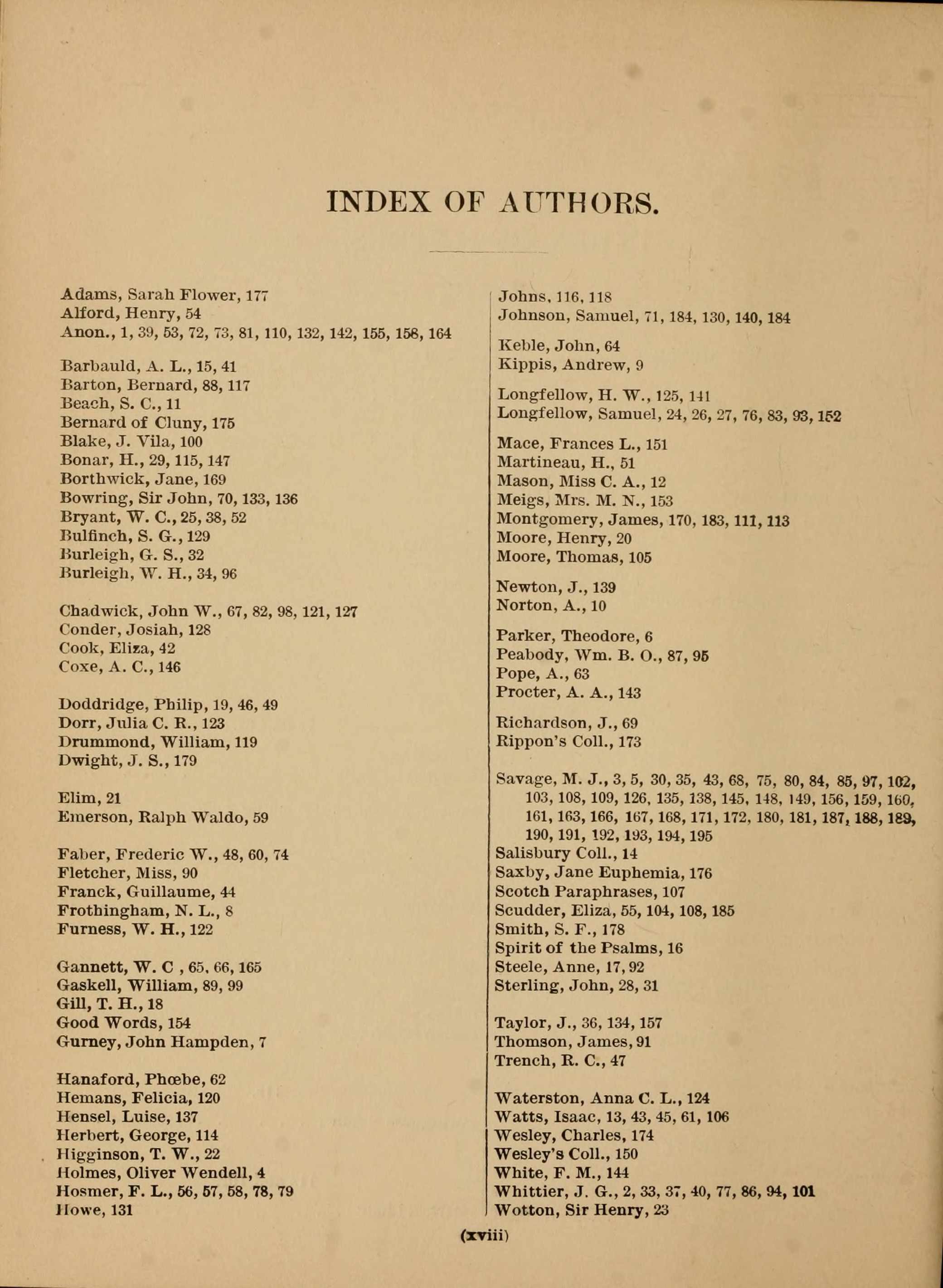 INDEX OF AUTHORS.

Adams, Sarah Flower, 177
Alford, Henry, 54
Anon., 1, 39, 53, 72, 73, 81, 110, 132, 142, 155, 158, 164

Barbauld, A. L., 15, 41
Barton, Bernard, 88, 117
Beach, S. C., 11
Bernard of Cluny, 175
Blake, J. Vila, 100
Bonar, H., 29, 115, 147
Borthwick, Jane, 169
Bowring, Sir John, 70, 133, 136
Bryant, W. C., 25, 38, 52
Bulfinch, S. G., 129
Burleigh, G. S., 32
Burleigh, W. H., 34, 96

Chadwick, John W., 67, 82, 98, 121, 127
Conder, Josiah, 128
Cook, Eliza, 42
Coxe, A. C., 146

Doddridge, Philip, 19, 46, 49
Dorr, Julia C. R., 123
Drummond, William, 119
Dwight, J. S., 179

Elim, 21
Emerson, Ralph Waldo, 59

Faber, Frederic W., 48, 60, 74
Fletcher, Miss, 90
Franck, Guillaume, 44
Frothingham, N. L., 8
Furness, W. H., 122

Gannett, W. C , 65, 66, 165
Gaskell, William, 89, 99
Gill, T. H., 18
Good Words, 154
Gurney, John Hampden, 7

Hanaford, Phœbe, 62
Hemans, Felicia, 120
Hensel, Luise, 137
Herbert, George, 114
Higginson, T. W., 22
Holmes, Oliver Wendell, 4
Hosmer, F. L., 56, 57, 58, 78, 79
Howe, 131

Johns, 116, 118
Johnson, Samuel, 71, 184, 130, 140, 184

Keble, John, 64
Kippis, Andrew, 9

Longfellow, H. W., 125, 141
Longfellow, Samuel, 24, 26, 27, 76, 83, 93, 152

Mace, Frances L., 151
Martineau, H., 51
Mason, Miss C. A., 12
Meigs, Mrs. M. N., 153
Montgomery, James, 170, 183, 111, 113
Moore, Henry, 20
Moore, Thomas, 105

Newton, J., 139
Norton, A., 10

Parker, Theodore, 6
Peabody, Wm. B. O., 87, 95
Pope, A., 63
Procter, A. A., 143

Richardson, J., 69
Rippon's Coll., 173

Savage, M. J., 3, 5, 30, 35, 43, 68, 75, 80, 84, 85, 97, 102, 103, 108, 109, 126, 135, 138, 145, 148, 149, 156, 159, 160, 161, 163, 166, 167, 168, 171, 172, 180, 181, 187, 188, 189, 190, 191, 192, 193, 194, 195
Salisbury Coll., 14
Saxby, Jane Euphemia, 176
Scotch Paraphrases, 107
Scudder, Eliza, 55, 104, 108, 185
Smith, S. F., 178
Spirit of the Psalms, 16
Steele, Anne, 17, 92
Sterling, John, 28, 31

Taylor, J., 36, 134, 157
Thomson, James, 91
Trench, R. C., 47

Waterston, Anna C. L., 124
Watts, Isaac, 13, 43, 45, 61, 106
Wesley, Charles, 174
Wesley's Coll., 150
White, F. M., 144
Whittier, J. G., 2, 33, 37, 40, 77, 86, 94, 101
Wotton, Sir Henry, 23

(xviii)